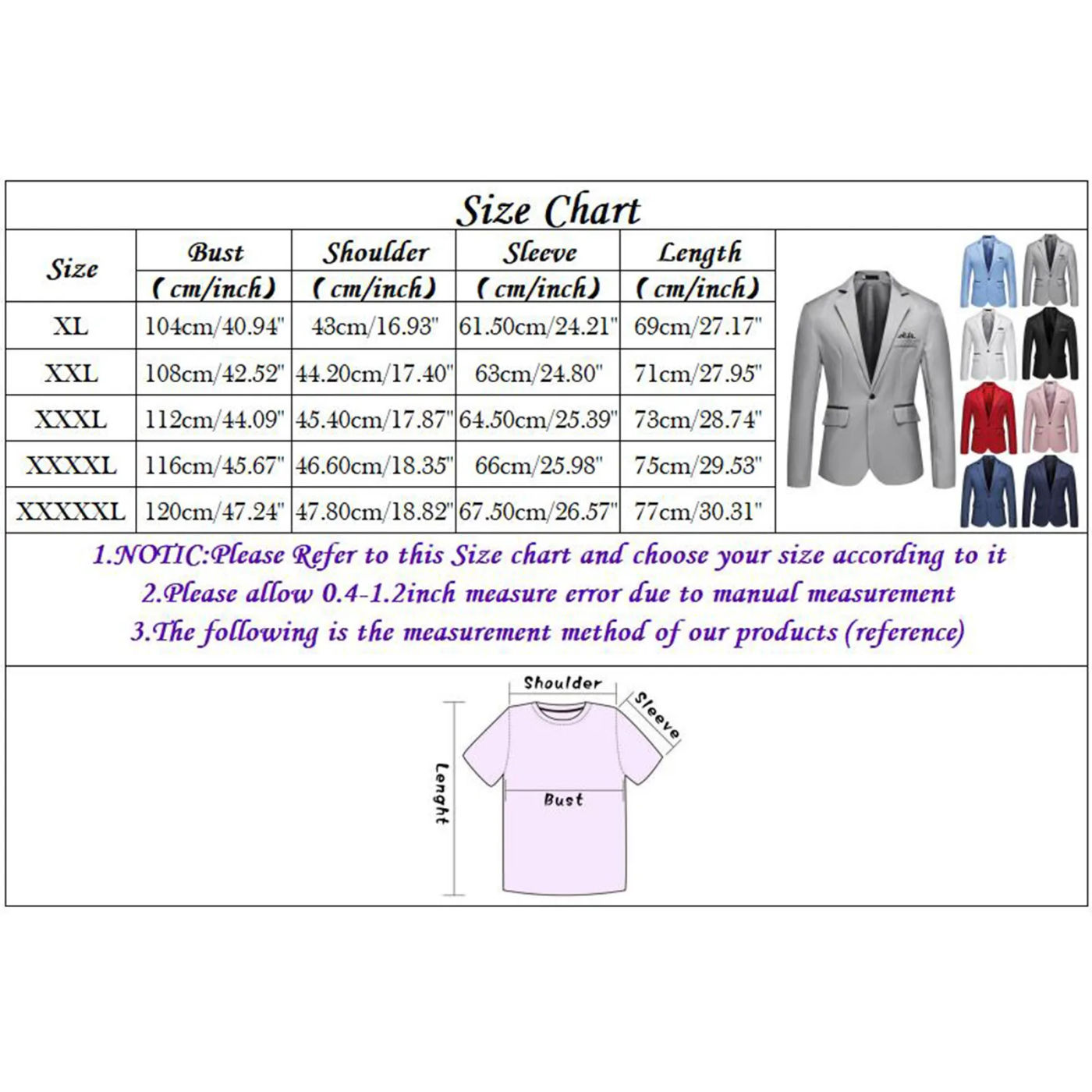 Size Chart

| Size | Bust (cm/inch) | Shoulder (cm/inch) | Sleeve (cm/inch) | Length (cm/inch) |
|---|---|---|---|---|
| XL | 104cm/40.94" | 43cm/16.93" | 61.50cm/24.21" | 69cm/27.17" |
| XXL | 108cm/42.52" | 44.20cm/17.40" | 63cm/24.80" | 71cm/27.95" |
| XXXL | 112cm/44.09" | 45.40cm/17.87" | 64.50cm/25.39" | 73cm/28.74" |
| XXXXL | 116cm/45.67" | 46.60cm/18.35" | 66cm/25.98" | 75cm/29.53" |
| XXXXXL | 120cm/47.24" | 47.80cm/18.82" | 67.50cm/26.57" | 77cm/30.31" |

1.NOTIC:Please Refer to this Size chart and choose your size according to it
2.Please allow 0.4-1.2inch measure error due to manual measurement
3.The following is the measurement method of our products (reference)

Shoulder
Sleeve
Lenght
Bust